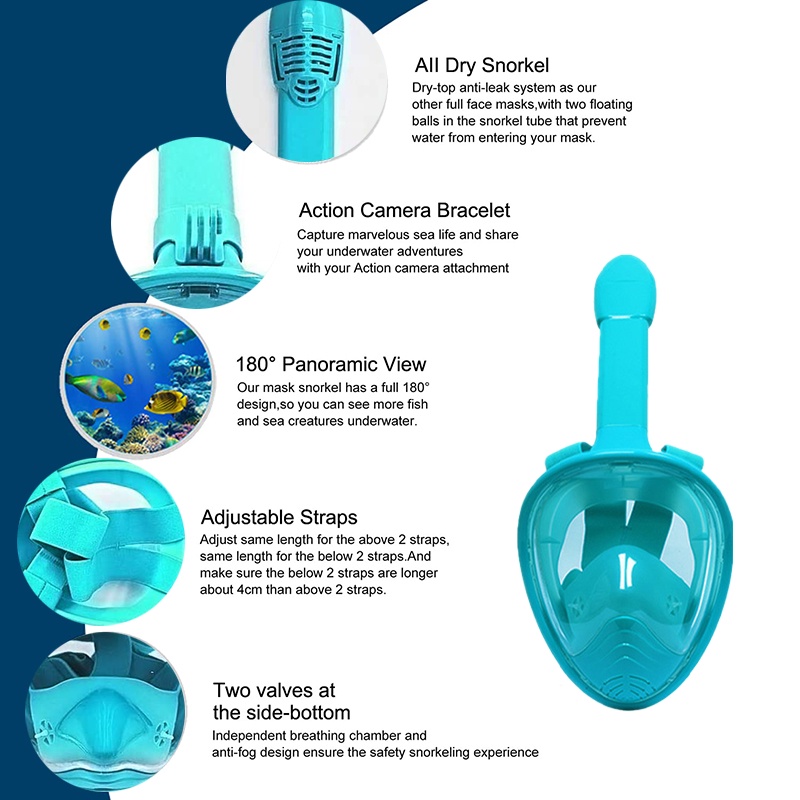 All Dry Snorkel

Dry-top anti-leak system as our other full face masks,with two floating balls in the snorkel tube that prevent water from entering your mask.

Action Camera Bracelet

Capture marvelous sea life and share your underwater adventures with your Action camera attachment

180° Panoramic View

Our mask snorkel has a full 180° design,so you can see more fish and sea creatures underwater.

Adjustable Straps

Adjust same length for the above 2 straps, same length for the below 2 straps.And make sure the below 2 straps are longer about 4cm than above 2 straps.

Two valves at
the side-bottom

Independent breathing chamber and anti-fog design ensure the safety snorkeling experience